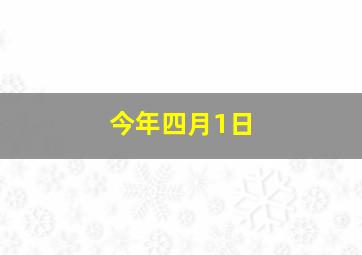 今年四月1日